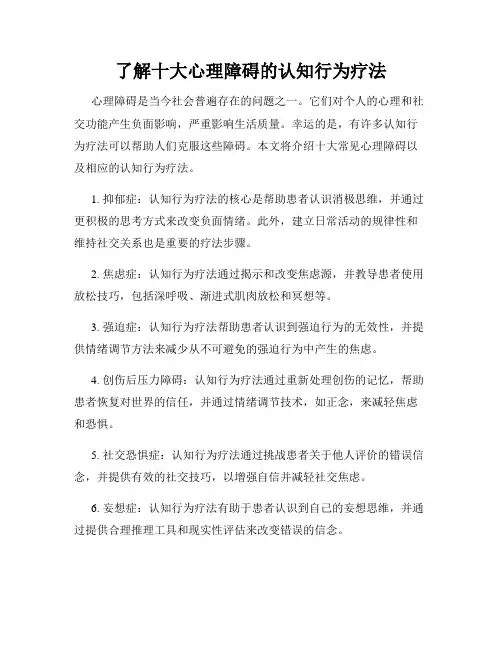 了解十大心理障碍的认知行为疗法

心理障碍是当今社会普遍存在的问题之一。它们对个人的心理和社交功能产生负面影响，严重影响生活质量。幸运的是，有许多认知行为疗法可以帮助人们克服这些障碍。本文将介绍十大常见心理障碍以及相应的认知行为疗法。

1. 抑郁症：认知行为疗法的核心是帮助患者认识消极思维，并通过更积极的思考方式来改变负面情绪。此外，建立日常活动的规律性和维持社交关系也是重要的疗法步骤。

2. 焦虑症：认知行为疗法通过揭示和改变焦虑源，并教导患者使用放松技巧，包括深呼吸、渐进式肌肉放松和冥想等。

3. 强迫症：认知行为疗法帮助患者认识到强迫行为的无效性，并提供情绪调节方法来减少从不可避免的强迫行为中产生的焦虑。

4. 创伤后压力障碍：认知行为疗法通过重新处理创伤的记忆，帮助患者恢复对世界的信任，并通过情绪调节技术，如正念，来减轻焦虑和恐惧。

5. 社交恐惧症：认知行为疗法通过挑战患者关于他人评价的错误信念，并提供有效的社交技巧，以增强自信并减轻社交焦虑。

6. 妄想症：认知行为疗法有助于患者认识到自己的妄想思维，并通过提供合理推理工具和现实性评估来改变错误的信念。